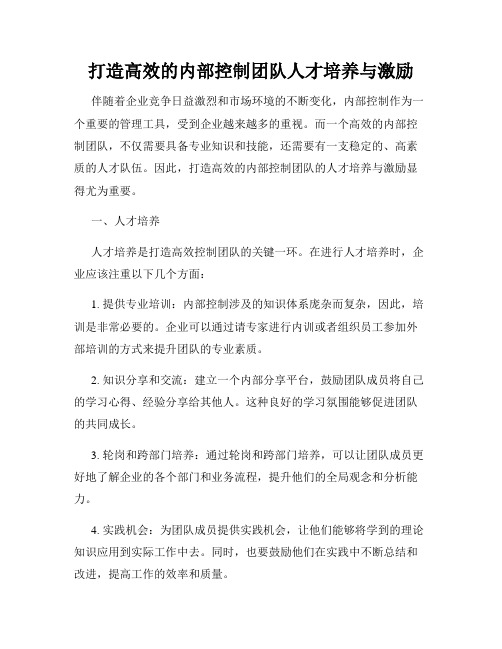 打造高效的内部控制团队人才培养与激励

伴随着企业竞争日益激烈和市场环境的不断变化，内部控制作为一个重要的管理工具，受到企业越来越多的重视。而一个高效的内部控制团队，不仅需要具备专业知识和技能，还需要有一支稳定的、高素质的人才队伍。因此，打造高效的内部控制团队的人才培养与激励显得尤为重要。

一、人才培养

人才培养是打造高效控制团队的关键一环。在进行人才培养时，企业应该注重以下几个方面：

1. 提供专业培训：内部控制涉及的知识体系庞杂而复杂，因此，培训是非常必要的。企业可以通过请专家进行内训或者组织员工参加外部培训的方式来提升团队的专业素质。

2. 知识分享和交流：建立一个内部分享平台，鼓励团队成员将自己的学习心得、经验分享给其他人。这种良好的学习氛围能够促进团队的共同成长。

3. 轮岗和跨部门培养：通过轮岗和跨部门培养，可以让团队成员更好地了解企业的各个部门和业务流程，提升他们的全局观念和分析能力。

4. 实践机会：为团队成员提供实践机会，让他们能够将学到的理论知识应用到实际工作中去。同时，也要鼓励他们在实践中不断总结和改进，提高工作的效率和质量。